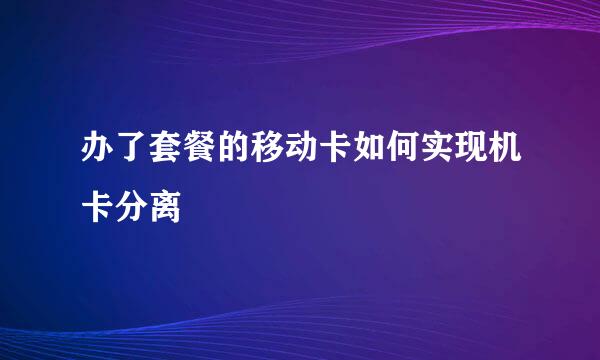 办了套餐的移动卡如何实现机卡分离